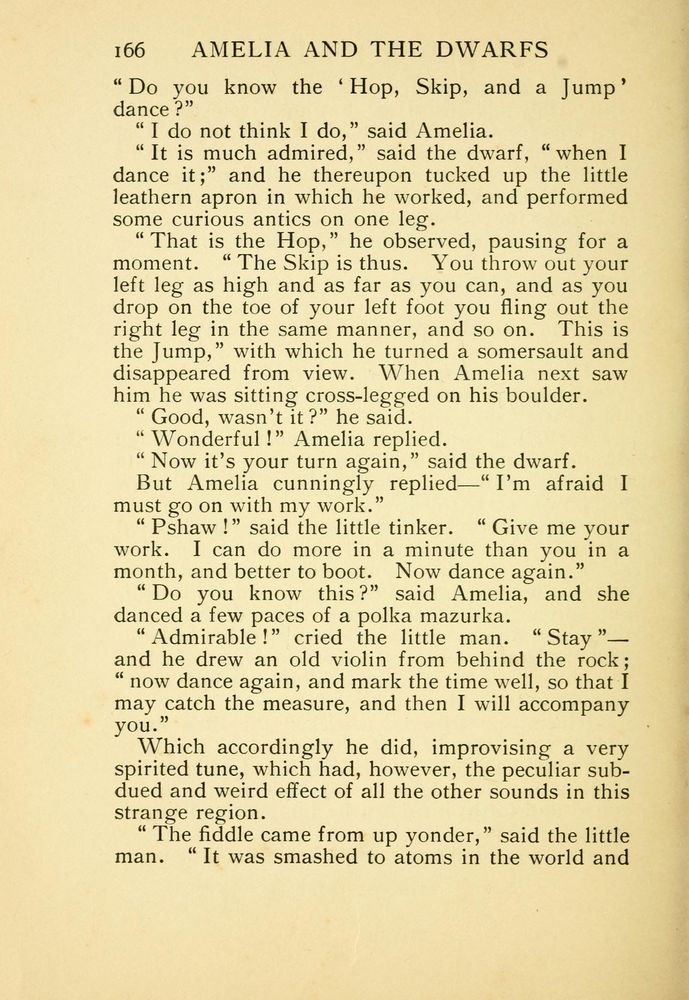 166 AMELIA AND THE DWARFS

"Do you know the 'Hop, Skip, and a Jump' dance?"

"I do not think I do," said Amelia.

"It is much admired," said the dwarf, "when I dance it;" and he thereupon tucked up the little leathern apron in which he worked, and performed some curious antics on one leg.

"That is the Hop," he observed, pausing for a moment. "The Skip is thus. You throw out your left leg as high and as far as you can, and as you drop on the toe of your left foot you fling out the right leg in the same manner, and so on. This is the Jump," with which he turned a somersault and disappeared from view. When Amelia next saw him he was sitting cross-legged on his boulder.

"Good, wasn't it?" he said.

"Wonderful!" Amelia replied.

"Now it's your turn again," said the dwarf.

But Amelia cunningly replied—"I'm afraid I must go on with my work."

"Pshaw!" said the little tinker. "Give me your work. I can do more in a minute than you in a month, and better to boot. Now dance again."

"Do you know this?" said Amelia, and she danced a few paces of a polka mazurka.

"Admirable!" cried the little man. "Stay"—and he drew an old violin from behind the rock; "now dance again, and mark the time well, so that I may catch the measure, and then I will accompany you."

Which accordingly he did, improvising a very spirited tune, which had, however, the peculiar subdued and weird effect of all the other sounds in this strange region.

"The fiddle came from up yonder," said the little man. "It was smashed to atoms in the world and